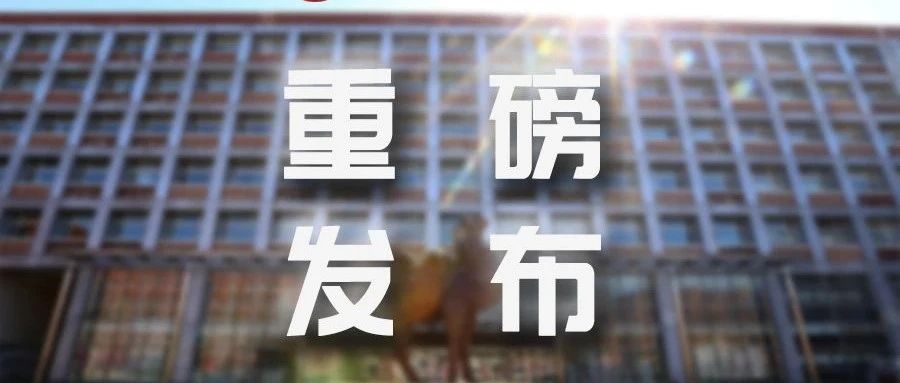 重磅
发布